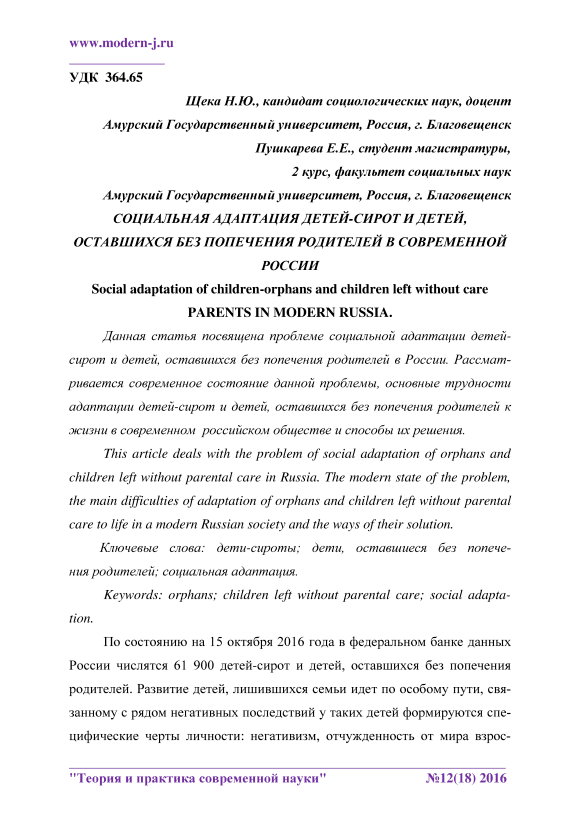 www.modern-j.ru

УДК 364.65

Щека Н.Ю., кандидат социологических наук, доцент

Амурский Государственный университет, Россия, г. Благовещенск

Пушкарева Е.Е., студент магистратуры,

2 курс, факультет социальных наук

Амурский Государственный университет, Россия, г. Благовещенск

СОЦИАЛЬНАЯ АДАПТАЦИЯ ДЕТЕЙ-СИРОТ И ДЕТЕЙ, ОСТАВШИХСЯ БЕЗ ПОПЕЧЕНИЯ РОДИТЕЛЕЙ В СОВРЕМЕННОЙ РОССИИ

Social adaptation of children-orphans and children left without care PARENTS IN MODERN RUSSIA.

Данная статья посвящена проблеме социальной адаптации детей-сирот и детей, оставшихся без попечения родителей в России. Рассматривается современное состояние данной проблемы, основные трудности адаптации детей-сирот и детей, оставшихся без попечения родителей к жизни в современном российском обществе и способы их решения.

This article deals with the problem of social adaptation of orphans and children left without parental care in Russia. The modern state of the problem, the main difficulties of adaptation of orphans and children left without parental care to life in a modern Russian society and the ways of their solution.

Ключевые слова: дети-сироты; дети, оставшиеся без попечения родителей; социальная адаптация.

Keywords: orphans; children left without parental care; social adaptation.

По состоянию на 15 октября 2016 года в федеральном банке данных России числятся 61 900 детей-сирот и детей, оставшихся без попечения родителей. Развитие детей, лишившихся семьи идет по особому пути, связанному с рядом негативных последствий у таких детей формируются специфические черты личности: негативизм, отчужденность от мира взрос-

"Теория и практика современной науки" №12(18) 2016